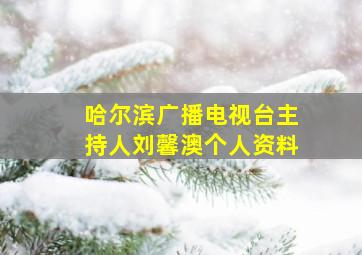 哈尔滨广播电视台主持人刘馨澳个人资料